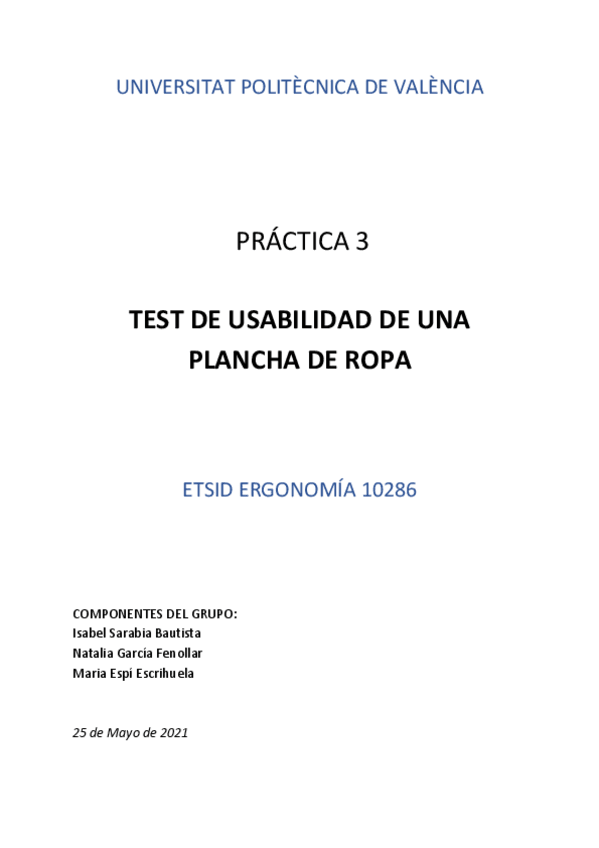 UNIVERSITAT POLITÈCNICA DE VALÈNCIA

PRÁCTICA 3

TEST DE USABILIDAD DE UNA PLANCHA DE ROPA

ETSID ERGONOMÍA 10286

COMPONENTES DEL GRUPO:
Isabel Sarabia Bautista
Natalia García Fenollar
Maria Espí Escrihuela

25 de Mayo de 2021